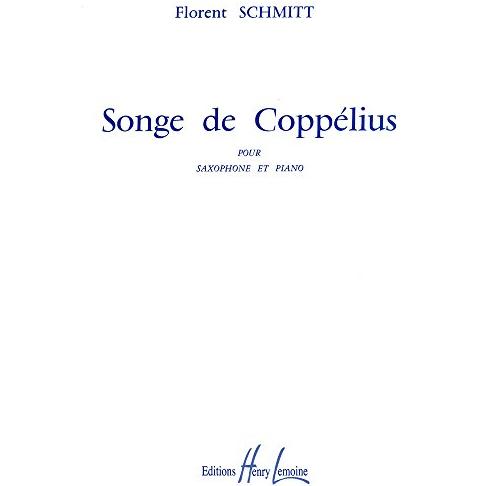 Florent SCHMITT

Songe de Coppélius

POUR

SAXOPHONE ET PIANO

Editions Henry Lemoine